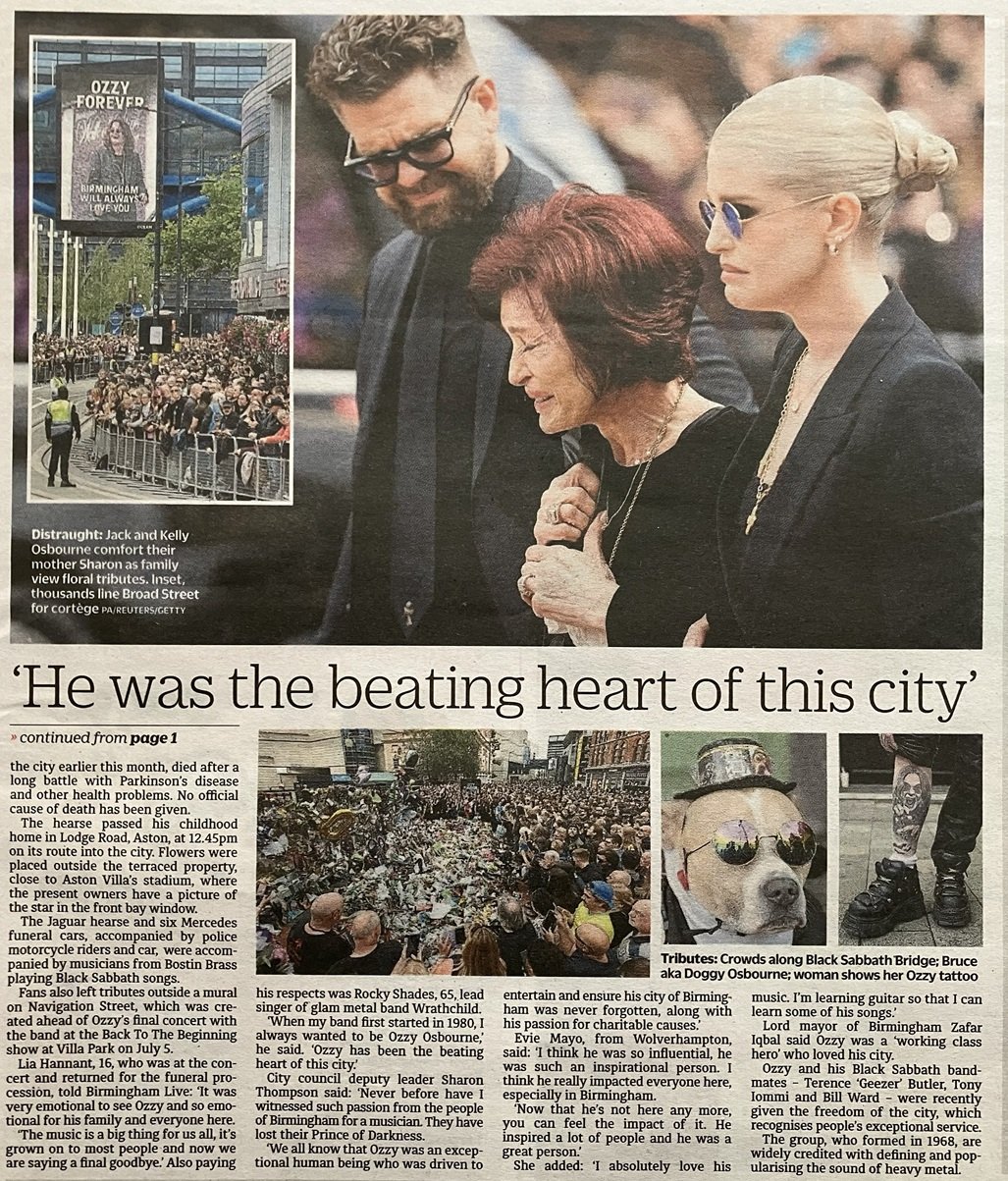 OZZY FOREVER

BIRMINGHAM WILL ALWAYS LOVE YOU

Distraught: Jack and Kelly Osbourne comfort their mother Sharon as family view floral tributes. Inset, thousands line Broad Street for cortège PA/REUTERS/GETTY

'He was the beating heart of this city'

» continued from page 1

the city earlier this month, died after a long battle with Parkinson's disease and other health problems. No official cause of death has been given.

The hearse passed his childhood home in Lodge Road, Aston, at 12.45pm on its route into the city. Flowers were placed outside the terraced property, close to Aston Villa's stadium, where the present owners have a picture of the star in the front bay window.

The Jaguar hearse and six Mercedes funeral cars, accompanied by police motorcycle riders and car, were accompanied by musicians from Bostin Brass playing Black Sabbath songs.

Fans also left tributes outside a mural on Navigation Street, which was created ahead of Ozzy's final concert with the band at the Back To The Beginning show at Villa Park on July 5.

Lia Hannant, 16, who was at the concert and returned for the funeral procession, told Birmingham Live: 'It was very emotional to see Ozzy and so emotional for his family and everyone here.

'The music is a big thing for us all, it's grown on to most people and now we are saying a final goodbye.' Also paying his respects was Rocky Shades, 65, lead singer of glam metal band Wrathchild.

'When my band first started in 1980, I always wanted to be Ozzy Osbourne,' he said. 'Ozzy has been the beating heart of this city.'

City council deputy leader Sharon Thompson said: 'Never before have I witnessed such passion from the people of Birmingham for a musician. They have lost their Prince of Darkness.

'We all know that Ozzy was an exceptional human being who was driven to entertain and ensure his city of Birmingham was never forgotten, along with his passion for charitable causes.'

Evie Mayo, from Wolverhampton, said: 'I think he was so influential, he was such an inspirational person. I think he really impacted everyone here, especially in Birmingham.

'Now that he's not here any more, you can feel the impact of it. He inspired a lot of people and he was a great person.'

She added: 'I absolutely love his music. I'm learning guitar so that I can learn some of his songs.'

Lord mayor of Birmingham Zafar Iqbal said Ozzy was a 'working class hero' who loved his city.

Ozzy and his Black Sabbath bandmates – Terence 'Geezer' Butler, Tony Iommi and Bill Ward – were recently given the freedom of the city, which recognises people's exceptional service.

The group, who formed in 1968, are widely credited with defining and popularising the sound of heavy metal.

Tributes: Crowds along Black Sabbath Bridge; Bruce aka Doggy Osbourne; woman shows her Ozzy tattoo